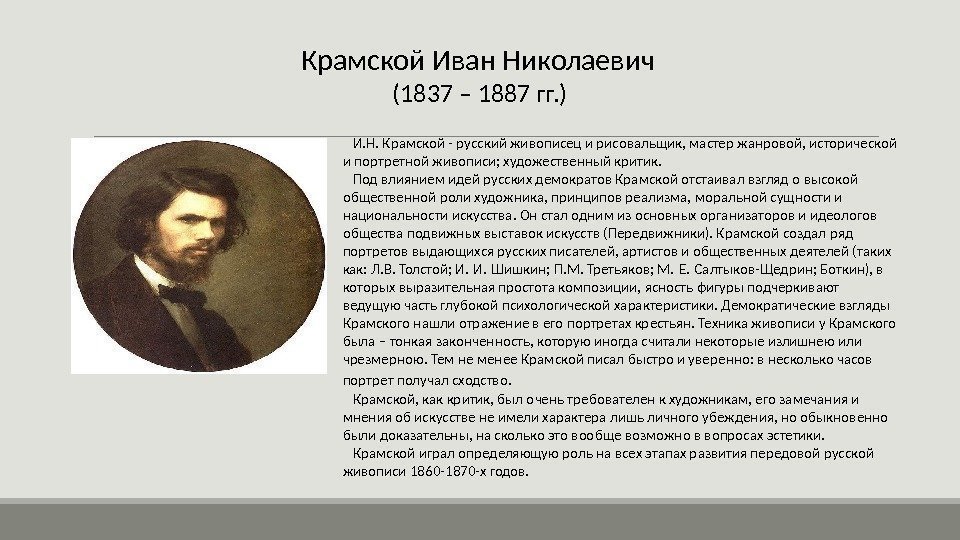 Крамской Иван Николаевич
(1837 – 1887 гг.)

И.Н. Крамской - русский живописец и рисовальщик, мастер жанровой, исторической и портретной живописи; художественный критик.

Под влиянием идей русских демократов Крамской отстаивал взгляд о высокой общественной роли художника, принципов реализма, моральной сущности и национальности искусства. Он стал одним из основных организаторов и идеологов общества подвижных выставок искусств (Передвижники). Крамской создал ряд портретов выдающихся русских писателей, артистов и общественных деятелей (таких как: Л.В. Толстой; И. И. Шишкин; П.М. Третьяков; М. Е. Салтыков-Щедрин; Боткин), в которых выразительная простота композиции, ясность фигуры подчеркивают ведущую часть глубокой психологической характеристики. Демократические взгляды Крамского нашли отражение в его портретах крестьян. Техника живописи у Крамского была – тонкая законченность, которую иногда считали некоторые излишнею или чрезмерною. Тем не менее Крамской писал быстро и уверенно: в несколько часов портрет получал сходство.

Крамской, как критик, был очень требователен к художникам, его замечания и мнения об искусстве не имели характера лишь личного убеждения, но обыкновенно были доказательны, на сколько это вообще возможно в вопросах эстетики.

Крамской играл определяющую роль на всех этапах развития передовой русской живописи 1860-1870-х годов.